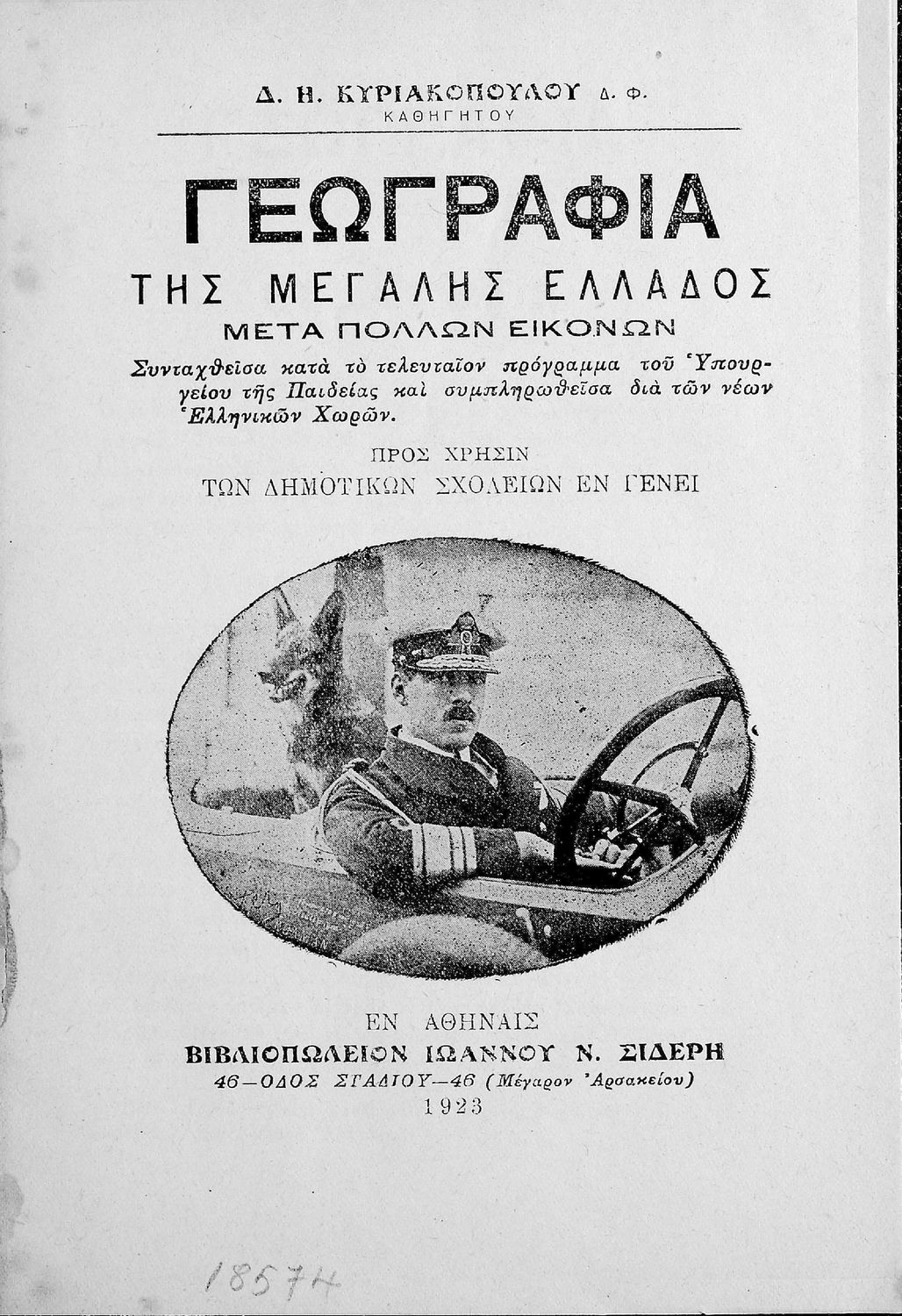 Δ. Η. ΚΥΡΙΑΚΟΠΟΥΛΟΥ Δ. Φ.
ΚΑΘΗΓΗΤΟΥ

ΓΕΩΓΡΑΦΙΑ
ΤΗΣ ΜΕΓΑΛΗΣ ΕΛΛΑΔΟΣ
ΜΕΤΑ ΠΟΛΛΩΝ ΕΙΚΟΝΩΝ

Συνταχθεῖσα κατὰ τὸ τελευταῖον πρόγραμμα τοῦ Ὑπουργείου τῆς Παιδείας καὶ συμπληρωθεῖσα διὰ τῶν νέων Ἑλληνικῶν Χωρῶν.

ΠΡΟΣ ΧΡΗΣΙΝ
ΤΩΝ ΔΗΜΟΤΙΚΩΝ ΣΧΟΛΕΙΩΝ ΕΝ ΓΕΝΕΙ

ΕΝ ΑΘΗΝΑΙΣ
ΒΙΒΛΙΟΠΩΛΕΙΟΝ ΙΩΑΝΝΟΥ Ν. ΣΙΔΕΡΗ
46—ΟΔΟΣ ΣΤΑΔΙΟΥ—46 (Μέγαρον Ἀρσακείου)
1923

18574